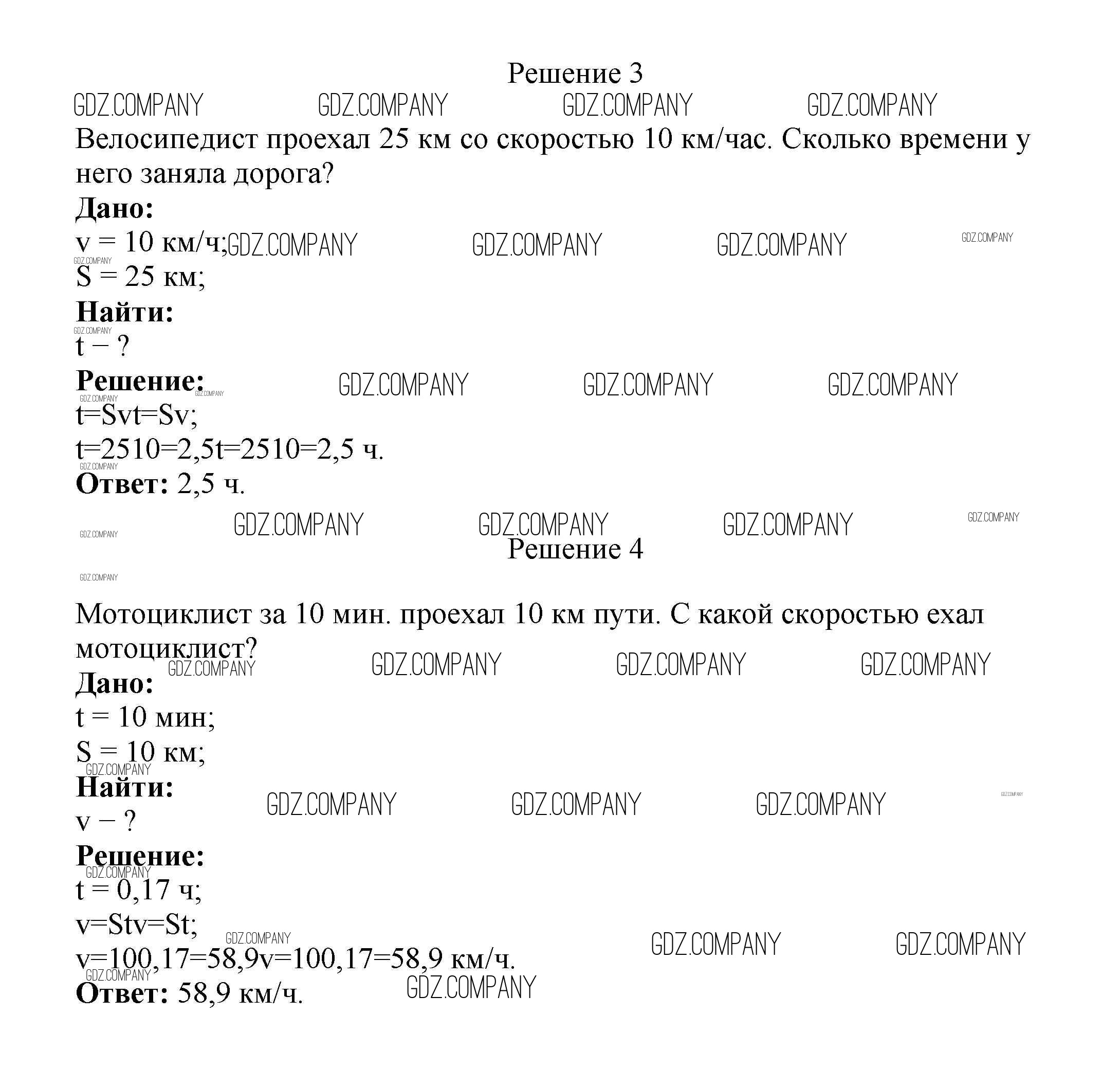 Решение 3

GDZ.COMPANY GDZ.COMPANY GDZ.COMPANY GDZ.COMPANY

Велосипедист проехал 25 км со скоростью 10 км/час. Сколько времени у него заняла дорога?

**Дано:**

v = 10 км/ч; GDZ.COMPANY GDZ.COMPANY GDZ.COMPANY GDZ.COMPANY

GDZ.COMPANY

S = 25 км;

**Найти:**

GDZ.COMPANY

t − ?

**Решение:** GDZ.COMPANY GDZ.COMPANY GDZ.COMPANY GDZ.COMPANY

GDZ.COMPANY

t=Svt=Sv;

t=2510=2,5t=2510=2,5 ч.

GDZ.COMPANY

**Ответ:** 2,5 ч.

GDZ.COMPANY GDZ.COMPANY GDZ.COMPANY GDZ.COMPANY GDZ.COMPANY

Решение 4

GDZ.COMPANY

Мотоциклист за 10 мин. проехал 10 км пути. С какой скоростью ехал мотоциклист?

GDZ.COMPANY GDZ.COMPANY GDZ.COMPANY GDZ.COMPANY

**Дано:**

t = 10 мин;

S = 10 км;

GDZ.COMPANY

**Найти:** GDZ.COMPANY GDZ.COMPANY GDZ.COMPANY GDZ.COMPANY

v − ?

**Решение:**

GDZ.COMPANY

t = 0,17 ч;

v=Stv=St;

GDZ.COMPANY GDZ.COMPANY GDZ.COMPANY

v=100,17=58,9v=100,17=58,9 км/ч.

GDZ.COMPANY

**Ответ:** 58,9 км/ч. GDZ.COMPANY